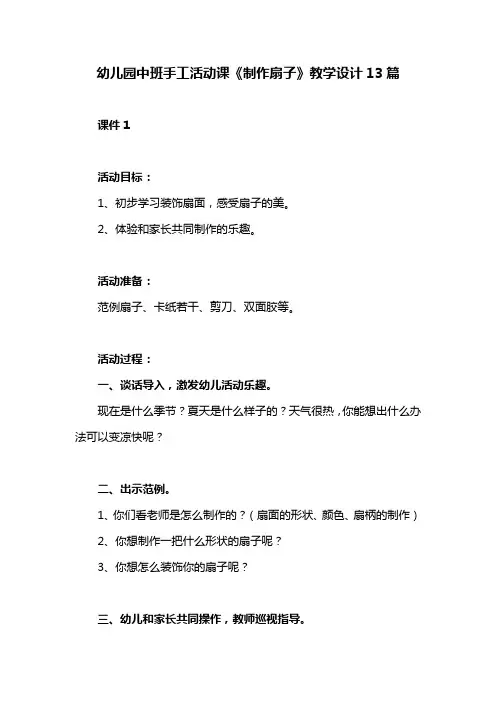 幼儿园中班手工活动课《制作扇子》教学设计13篇

课件1

活动目标：

1、初步学习装饰扇面，感受扇子的美。

2、体验和家长共同制作的乐趣。

活动准备：

范例扇子、卡纸若干、剪刀、双面胶等。

活动过程：

一、谈话导入，激发幼儿活动乐趣。

现在是什么季节？夏天是什么样子的？天气很热，你能想出什么办法可以变凉快呢？

二、出示范例。

1、你们看老师是怎么制作的？（扇面的形状、颜色、扇柄的制作）

2、你想制作一把什么形状的扇子呢？

3、你想怎么装饰你的扇子呢？

三、幼儿和家长共同操作，教师巡视指导。